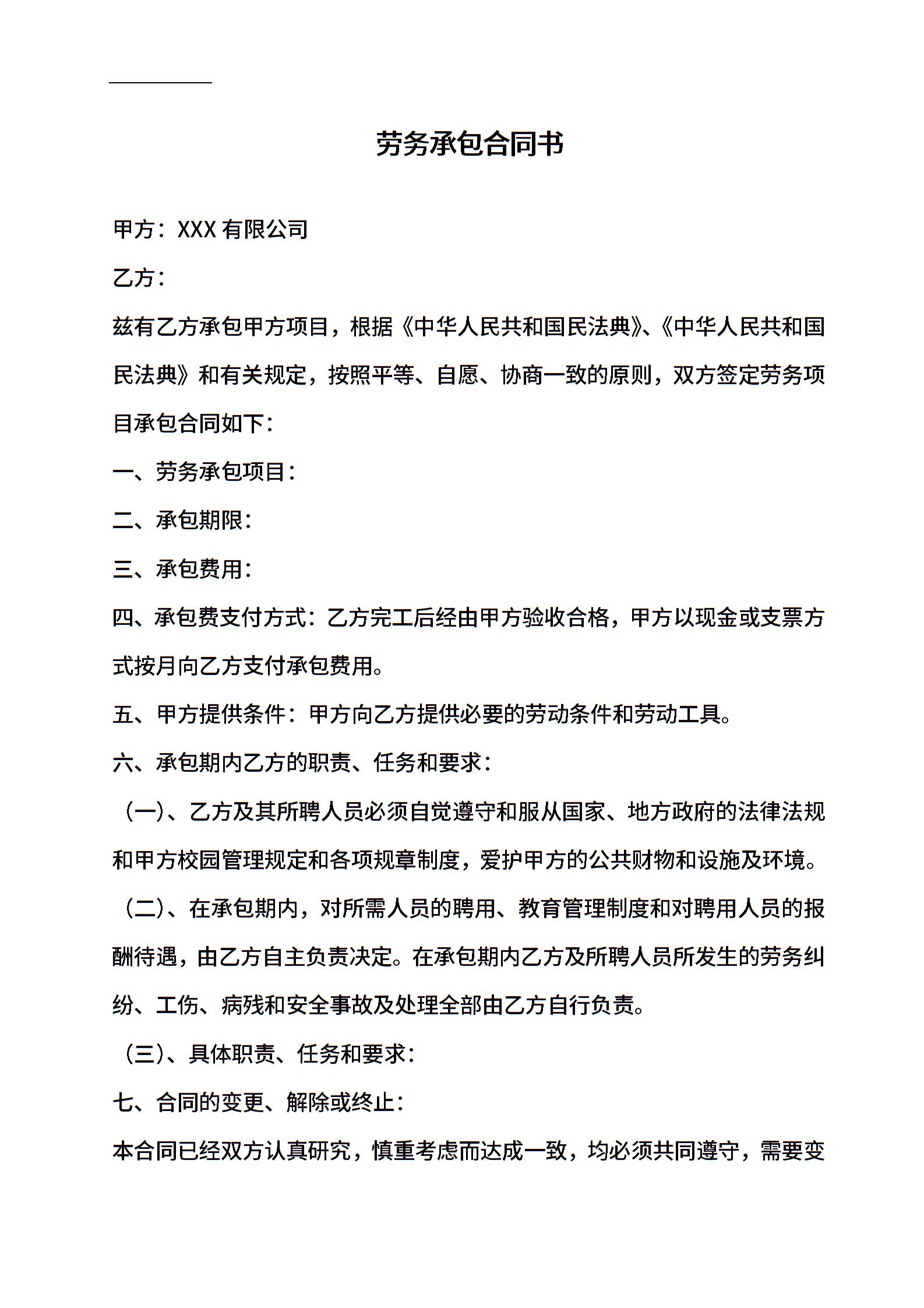 劳务承包合同书

甲方：XXX 有限公司

乙方：

兹有乙方承包甲方项目，根据《中华人民共和国民法典》、《中华人民共和国民法典》和有关规定，按照平等、自愿、协商一致的原则，双方签定劳务项目承包合同如下：

一、劳务承包项目：

二、承包期限：

三、承包费用：

四、承包费支付方式：乙方完工后经由甲方验收合格，甲方以现金或支票方式按月向乙方支付承包费用。

五、甲方提供条件：甲方向乙方提供必要的劳动条件和劳动工具。

六、承包期内乙方的职责、任务和要求：

（一）、乙方及其所聘人员必须自觉遵守和服从国家、地方政府的法律法规和甲方校园管理规定和各项规章制度，爱护甲方的公共财物和设施及环境。

（二）、在承包期内，对所需人员的聘用、教育管理制度和对聘用人员的报酬待遇，由乙方自主负责决定。在承包期内乙方及所聘人员所发生的劳务纠纷、工伤、病残和安全事故及处理全部由乙方自行负责。

（三）、具体职责、任务和要求：

七、合同的变更、解除或终止：

本合同已经双方认真研究，慎重考虑而达成一致，均必须共同遵守，需要变